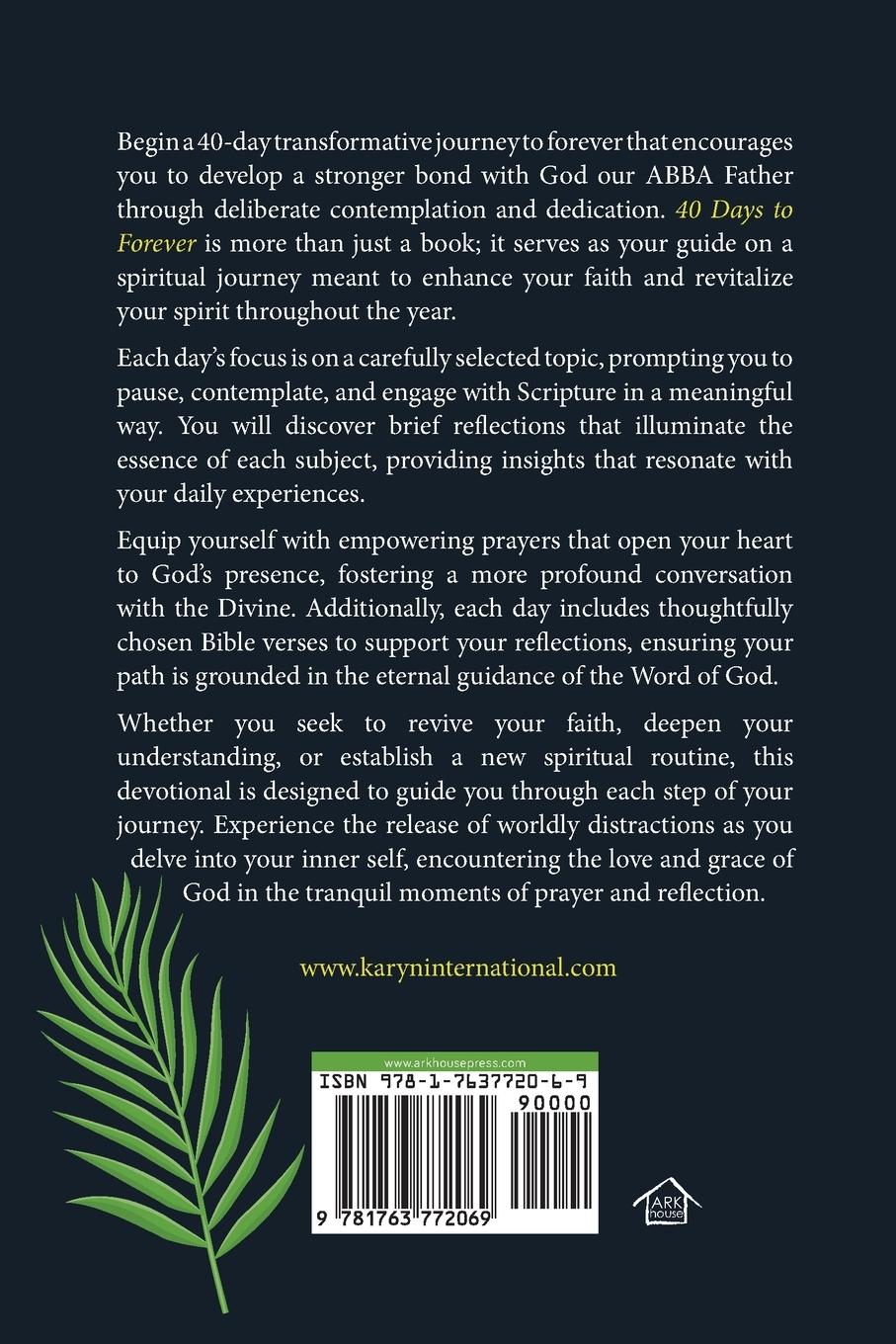 Begin a 40-day transformative journey to forever that encourages you to develop a stronger bond with God our ABBA Father through deliberate contemplation and dedication. 40 Days to Forever is more than just a book; it serves as your guide on a spiritual journey meant to enhance your faith and revitalize your spirit throughout the year.

Each day's focus is on a carefully selected topic, prompting you to pause, contemplate, and engage with Scripture in a meaningful way. You will discover brief reflections that illuminate the essence of each subject, providing insights that resonate with your daily experiences.

Equip yourself with empowering prayers that open your heart to God's presence, fostering a more profound conversation with the Divine. Additionally, each day includes thoughtfully chosen Bible verses to support your reflections, ensuring your path is grounded in the eternal guidance of the Word of God.

Whether you seek to revive your faith, deepen your understanding, or establish a new spiritual routine, this devotional is designed to guide you through each step of your journey. Experience the release of worldly distractions as you delve into your inner self, encountering the love and grace of God in the tranquil moments of prayer and reflection.

www.karyninternational.com

www.arkhousepress.com
ISBN 978-1-7637720-6-9
90000
9 781763 772069

ARK house